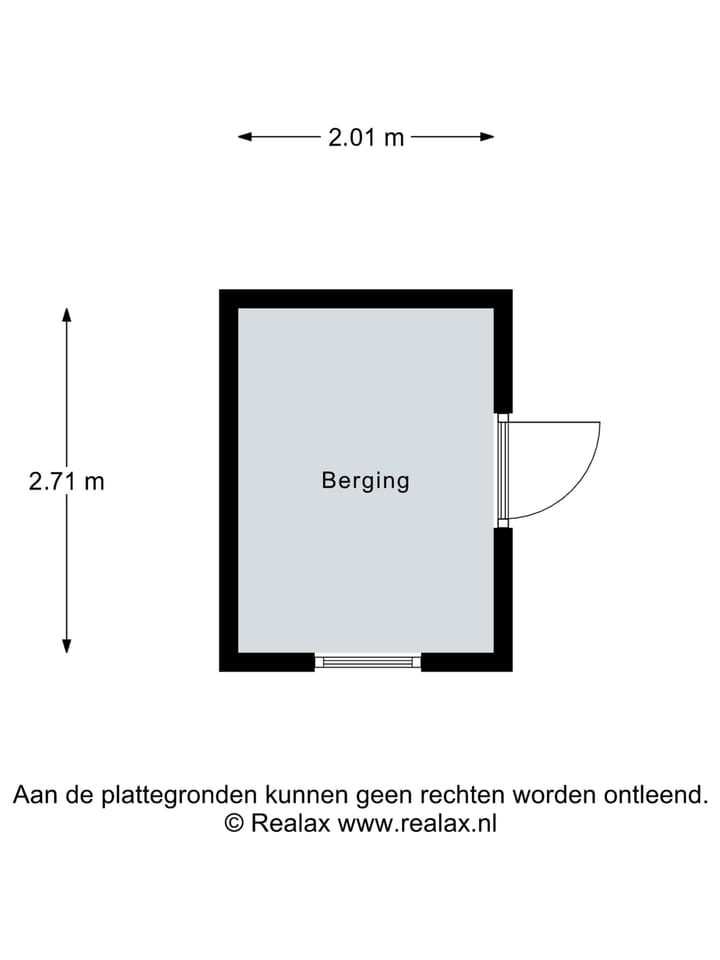 2.01 m

2.71 m

Berging

Aan de plattegronden kunnen geen rechten worden ontleend.
© Realax www.realax.nl